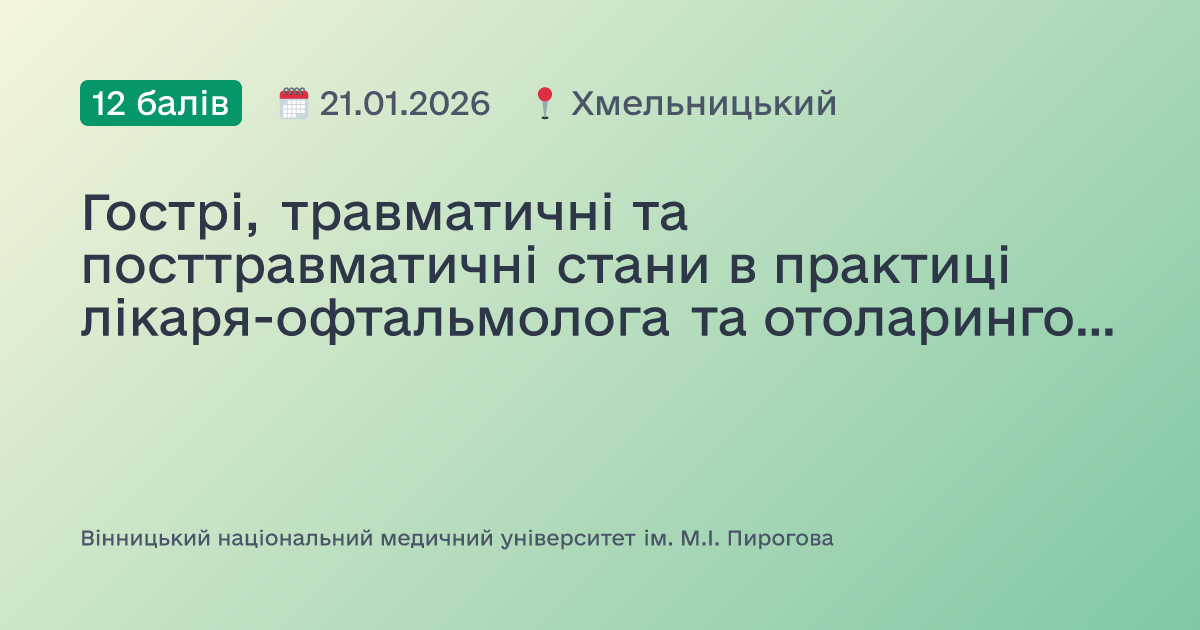 12 балів 21.01.2026 Хмельницький

Гострі, травматичні та посттравматичні стани в практиці лікаря-офтальмолога та отоларинго...

Вінницький національний медичний університет ім. М.І. Пирогова